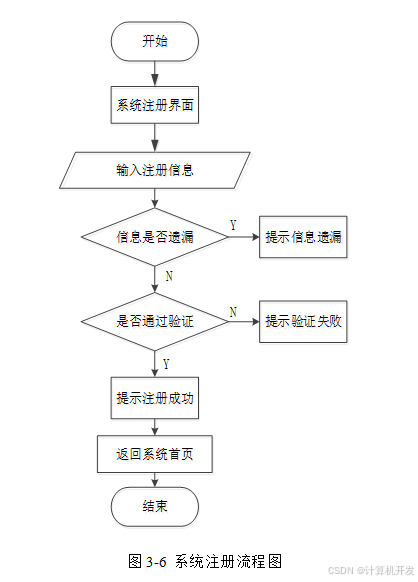 开始

系统注册界面

输入注册信息

信息是否遗漏

Y

提示信息遗漏

N

是否通过验证

N

提示验证失败

Y

提示注册成功

返回系统首页

结束

图 3-6 系统注册流程图

CSDN @计算机开发